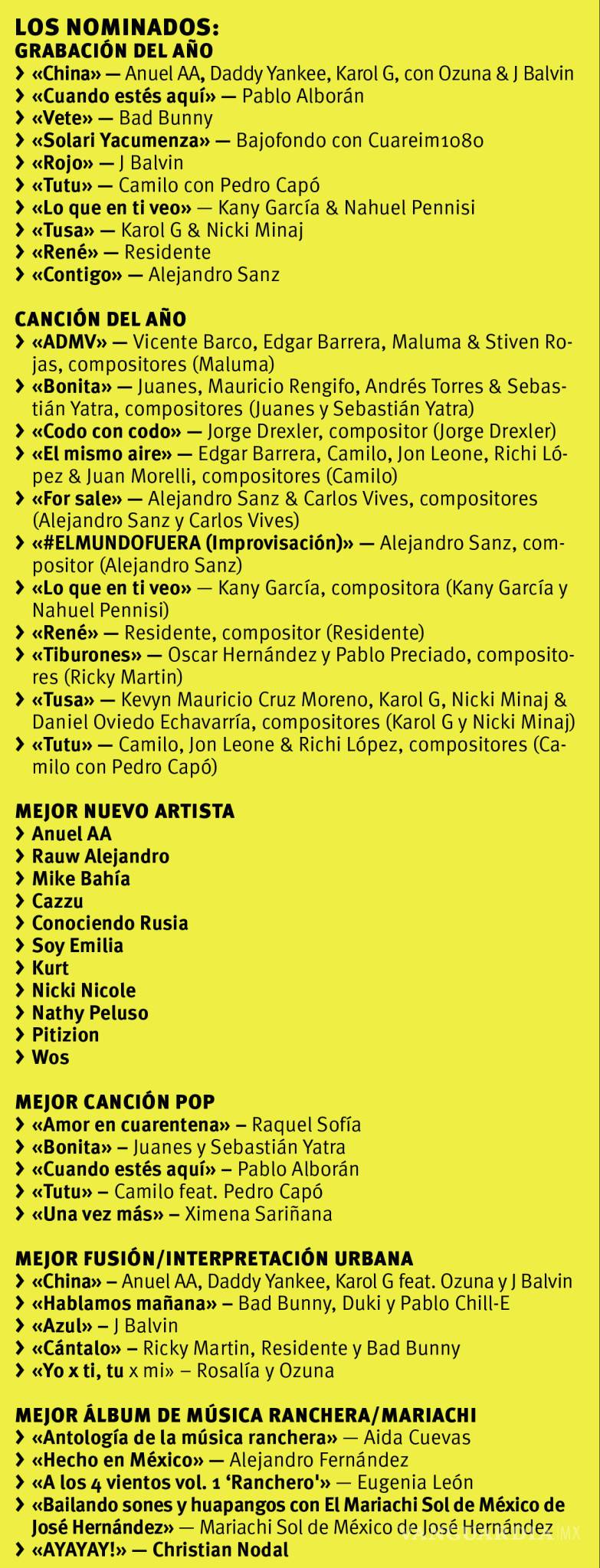 LOS NOMINADOS:
GRABACIÓN DEL AÑO
› «China» — Anuel AA, Daddy Yankee, Karol G, con Ozuna & J Balvin
› «Cuando estés aquí» — Pablo Alborán
› «Vete» — Bad Bunny
› «Solari Yacumenza» — Bajofondo con Cuareim1080
› «Rojo» — J Balvin
› «Tutu» — Camilo con Pedro Capó
› «Lo que en ti veo» — Kany García & Nahuel Pennisi
› «Tusa» — Karol G & Nicki Minaj
› «René» — Residente
› «Contigo» — Alejandro Sanz

CANCIÓN DEL AÑO
› «ADMV» — Vicente Barco, Edgar Barrera, Maluma & Stiven Rojas, compositores (Maluma)
› «Bonita» — Juanes, Mauricio Rengifo, Andrés Torres & Sebastián Yatra, compositores (Juanes y Sebastián Yatra)
› «Codo con codo» — Jorge Drexler, compositor (Jorge Drexler)
› «El mismo aire» — Edgar Barrera, Camilo, Jon Leone, Richi López & Juan Morelli, compositores (Camilo)
› «For sale» — Alejandro Sanz & Carlos Vives, compositores (Alejandro Sanz y Carlos Vives)
› «#ELMUNDOFUERA (Improvisación)» — Alejandro Sanz, compositor (Alejandro Sanz)
› «Lo que en ti veo» — Kany García, compositora (Kany García y Nahuel Pennisi)
› «René» — Residente, compositor (Residente)
› «Tiburones» — Oscar Hernández y Pablo Preciado, compositores (Ricky Martin)
› «Tusa» — Kevyn Mauricio Cruz Moreno, Karol G, Nicki Minaj & Daniel Oviedo Echavarría, compositores (Karol G y Nicki Minaj)
› «Tutu» — Camilo, Jon Leone & Richi López, compositores (Camilo con Pedro Capó)

MEJOR NUEVO ARTISTA
› Anuel AA
› Rauw Alejandro
› Mike Bahía
› Cazzu
› Conociendo Rusia
› Soy Emilia
› Kurt
› Nicki Nicole
› Nathy Peluso
› Pitizion
› Wos

MEJOR CANCIÓN POP
› «Amor en cuarentena» – Raquel Sofía
› «Bonita» – Juanes y Sebastián Yatra
› «Cuando estés aquí» – Pablo Alborán
› «Tutu» – Camilo feat. Pedro Capó
› «Una vez más» – Ximena Sariñana

MEJOR FUSIÓN/INTERPRETACIÓN URBANA
› «China» – Anuel AA, Daddy Yankee, Karol G feat. Ozuna y J Balvin
› «Hablamos mañana» – Bad Bunny, Duki y Pablo Chill-E
› «Azul» – J Balvin
› «Cántalo» – Ricky Martin, Residente y Bad Bunny
› «Yo x ti, tu x mi» – Rosalía y Ozuna

MEJOR ÁLBUM DE MÚSICA RANCHERA/MARIACHI
› «Antología de la música ranchera» — Aida Cuevas
› «Hecho en México» — Alejandro Fernández
› «A los 4 vientos vol. 1 'Ranchero'» — Eugenia León
› «Bailando sones y huapangos con El Mariachi Sol de México de José Hernández» — Mariachi Sol de México de José Hernández
› «AYAYAY!» — Christian Nodal

VANGUARDIA MX